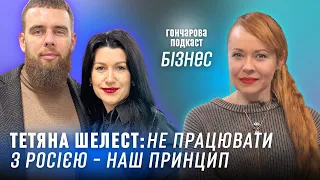 ГОНЧАРОВА ПОДКАСТ
БІЗНЕС

ТЕТЯНА ШЕЛЕСТ: НЕ ПРАЦЮВАТИ З РОСІЄЮ - НАШ ПРИНЦИП